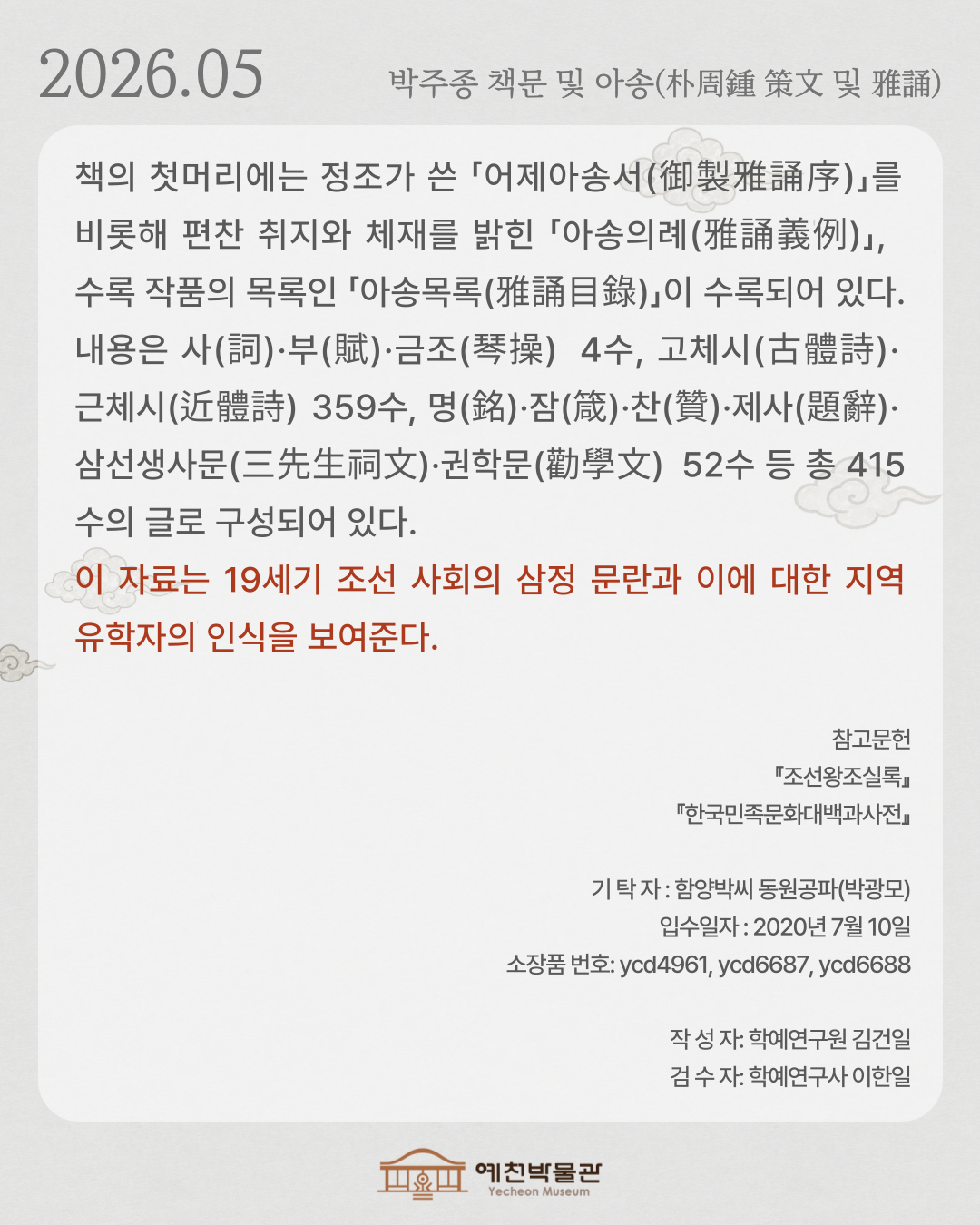 2026.05

박주종 책문 및 아송(朴周鍾 策文 및 雅誦)

책의 첫머리에는 정조가 쓴 「어제아송서(御製雅誦序)」를 비롯해 편찬 취지와 체재를 밝힌 「아송의례(雅誦義例)」, 수록 작품의 목록인 「아송목록(雅誦目錄)」이 수록되어 있다. 내용은 사(詞)·부(賦)·금조(琴操) 4수, 고체시(古體詩)·근체시(近體詩) 359수, 명(銘)·잠(箴)·찬(贊)·제사(題辭)·삼선생사문(三先生祠文)·권학문(勸學文) 52수 등 총 415수의 글로 구성되어 있다.

이 자료는 19세기 조선 사회의 삼정 문란과 이에 대한 지역 유학자의 인식을 보여준다.

참고문헌
『조선왕조실록』
『한국민족문화대백과사전』

기 탁 자 : 함양박씨 동원공파(박광모)
입수일자 : 2020년 7월 10일
소장품 번호: ycd4961, ycd6687, ycd6688

작 성 자: 학예연구원 김건일
검 수 자: 학예연구사 이한일

예천박물관
Yecheon Museum